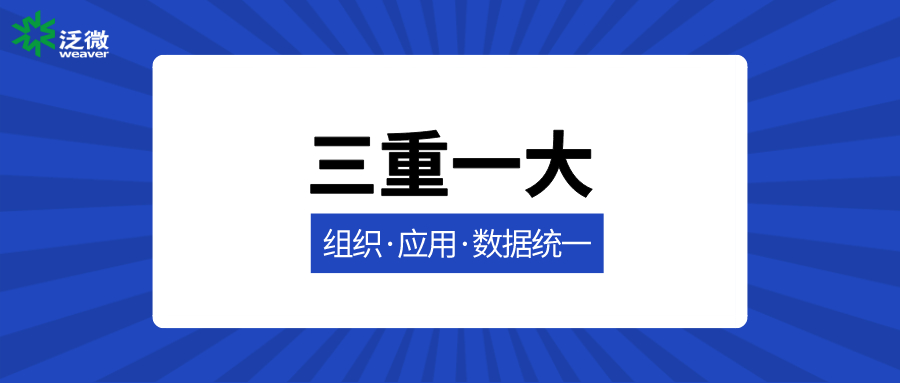 泛微
weaver

三重一大

组织·应用·数据统一